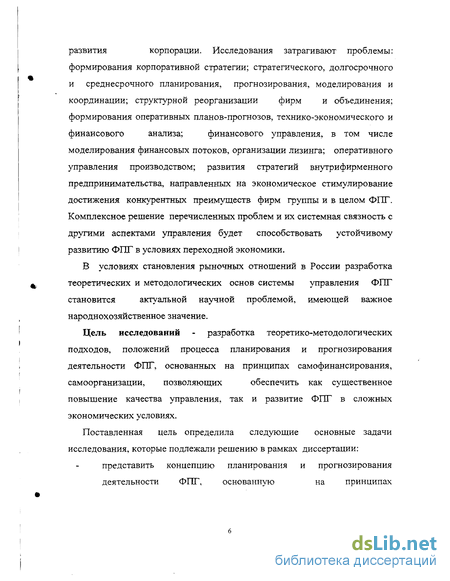 развития корпорации. Исследования затрагивают проблемы: формирования корпоративной стратегии; стратегического, долгосрочного и среднесрочного планирования, прогнозирования, моделирования и координации; структурной реорганизации фирм и объединения; формирования оперативных планов-прогнозов, технико-экономического и финансового анализа; финансового управления, в том числе моделирования финансовых потоков, организации лизинга; оперативного управления производством; развития стратегий внутрифирменного предпринимательства, направленных на экономическое стимулирование достижения конкурентных преимуществ фирм группы и в целом ФПГ. Комплексное решение перечисленных проблем и их системная связность с другими аспектами управления будет способствовать устойчивому развитию ФПГ в условиях переходной экономики.

В условиях становления рыночных отношений в России разработка теоретических и методологических основ системы управления ФПГ становится актуальной научной проблемой, имеющей важное народнохозяйственное значение.

Цель исследований - разработка теоретико-методологических подходов, положений процесса планирования и прогнозирования деятельности ФПГ, основанных на принципах самофинансирования, самоорганизации, позволяющих обеспечить как существенное повышение качества управления, так и развитие ФПГ в сложных экономических условиях.

Поставленная цель определила следующие основные задачи исследования, которые подлежали решению в рамках диссертации:

- представить концепцию планирования и прогнозирования деятельности ФПГ, основанную на принципах

6

dsLib.net
библиотека диссертаций